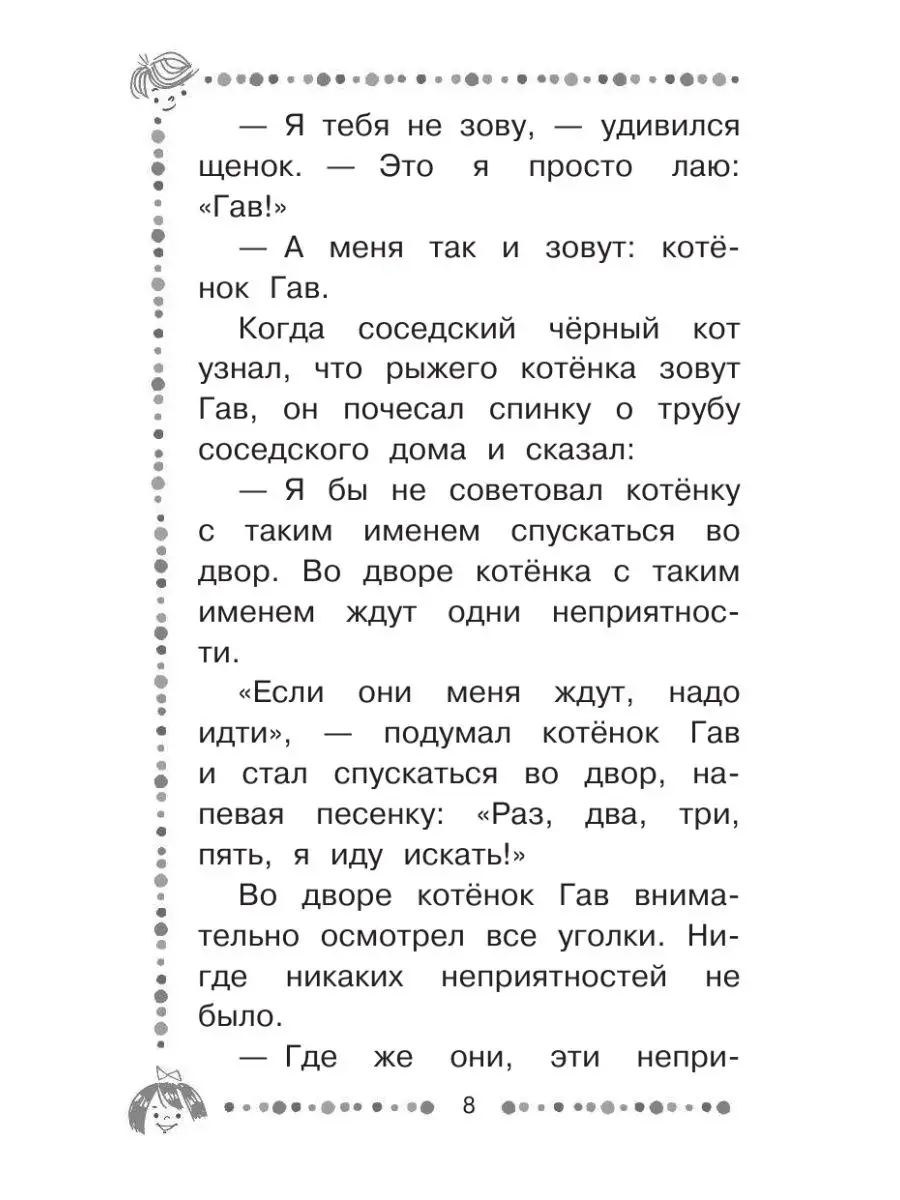 — Я тебя не зову, — удивился щенок. — Это я просто лаю: «Гав!»

— А меня так и зовут: котёнок Гав.

Когда соседский чёрный кот узнал, что рыжего котёнка зовут Гав, он почесал спинку о трубу соседского дома и сказал:

— Я бы не советовал котёнку с таким именем спускаться во двор. Во дворе котёнка с таким именем ждут одни неприятности.

«Если они меня ждут, надо идти», — подумал котёнок Гав и стал спускаться во двор, напевая песенку: «Раз, два, три, пять, я иду искать!»

Во дворе котёнок Гав внимательно осмотрел все уголки. Нигде никаких неприятностей не было.

— Где же они, эти непри-

8